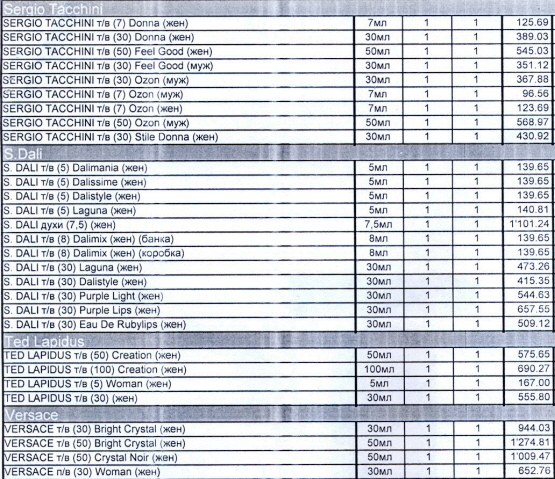 Sergio Tacchini

| | | | | |
|---|---|---|---|---|
| SERGIO TACCHINI т/в (7) Donna (жен) | 7мл | 1 | 1 | 125.69 |
| SERGIO TACCHINI т/в (30) Donna (жен) | 30мл | 1 | 1 | 389.03 |
| SERGIO TACCHINI т/в (50) Feel Good (жен) | 50мл | 1 | 1 | 545.03 |
| SERGIO TACCHINI т/в (30) Feel Good (муж) | 30мл | 1 | 1 | 351.12 |
| SERGIO TACCHINI т/в (30) Ozon (муж) | 30мл | 1 | 1 | 367.88 |
| SERGIO TACCHINI т/в (7) Ozon (муж) | 7мл | 1 | 1 | 96.56 |
| SERGIO TACCHINI т/в (7) Ozon (жен) | 7мл | 1 | 1 | 123.69 |
| SERGIO TACCHINI т/в (50) Ozon (муж) | 50мл | 1 | 1 | 568.97 |
| SERGIO TACCHINI т/в (30) Stile Donna (жен) | 30мл | 1 | 1 | 430.92 |

S.Dali

| | | | | |
|---|---|---|---|---|
| S. DALI т/в (5) Dalimania (жен) | 5мл | 1 | 1 | 139.65 |
| S. DALI т/в (5) Dalissime (жен) | 5мл | 1 | 1 | 139.65 |
| S. DALI т/в (5) Dalistyle (жен) | 5мл | 1 | 1 | 139.65 |
| S. DALI т/в (5) Laguna (жен) | 5мл | 1 | 1 | 140.81 |
| S. DALI духи (7,5) (жен) | 7,5мл | 1 | 1 | 1'101.24 |
| S. DALI т/в (8) Dalimix (жен) (банка) | 8мл | 1 | 1 | 139.65 |
| S. DALI т/в (8) Dalimix (жен) (коробка) | 8мл | 1 | 1 | 139.65 |
| S. DALI т/в (30) Laguna (жен) | 30мл | 1 | 1 | 473.26 |
| S. DALI т/в (30) Dalistyle (жен) | 30мл | 1 | 1 | 415.35 |
| S. DALI т/в (30) Purple Light (жен) | 30мл | 1 | 1 | 544.63 |
| S. DALI т/в (30) Purple Lips (жен) | 30мл | 1 | 1 | 657.55 |
| S. DALI т/в (30) Eau De Rubylips (жен) | 30мл | 1 | 1 | 509.12 |

Ted Lapidus

| | | | | |
|---|---|---|---|---|
| TED LAPIDUS т/в (50) Creation (жен) | 50мл | 1 | 1 | 575.65 |
| TED LAPIDUS т/в (100) Creation (жен) | 100мл | 1 | 1 | 690.27 |
| TED LAPIDUS т/в (5) Woman (жен) | 5мл | 1 | 1 | 167.00 |
| TED LAPIDUS т/в (30) (жен) | 30мл | 1 | 1 | 555.80 |

Versace

| | | | | |
|---|---|---|---|---|
| VERSACE т/в (30) Bright Crystal (жен) | 30мл | 1 | 1 | 944.03 |
| VERSACE т/в (50) Bright Crystal (жен) | 50мл | 1 | 1 | 1'274.81 |
| VERSACE т/в (50) Crystal Noir (жен) | 50мл | 1 | 1 | 1'009.47 |
| VERSACE п/в (30) Woman (жен) | 30мл | 1 | 1 | 652.76 |